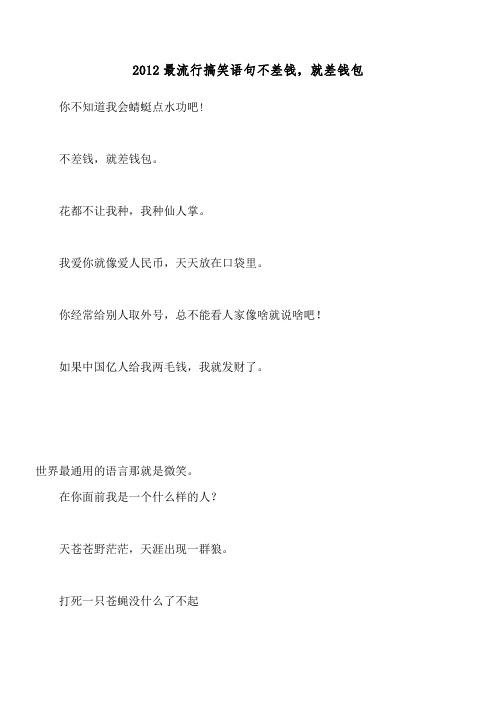 2012 最流行搞笑语句不差钱，就差钱包

你不知道我会蜻蜓点水功吧!

不差钱，就差钱包。

花都不让我种，我种仙人掌。

我爱你就像爱人民币，天天放在口袋里。

你经常给别人取外号，总不能看人家像啥就说啥吧!

如果中国亿人给我两毛钱，我就发财了。

世界最通用的语言那就是微笑。

在你面前我是一个什么样的人?

天苍苍野茫茫，天涯出现一群狼。

打死一只苍蝇没什么了不起